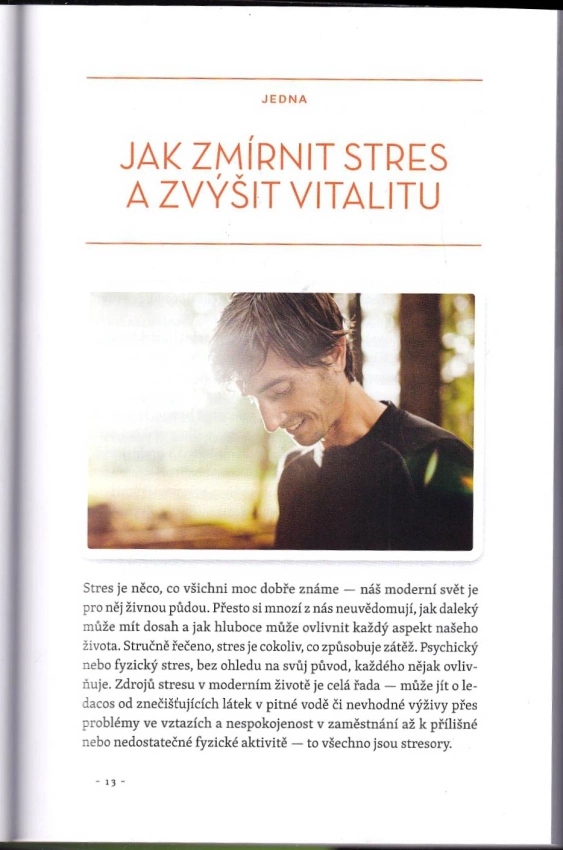 JEDNA

JAK ZMÍRNIT STRES A ZVÝŠIT VITALITU

Stres je něco, co všichni moc dobře známe — náš moderní svět je pro něj živnou půdou. Přesto si mnozí z nás neuvědomují, jak daleký může mít dosah a jak hluboce může ovlivnit každý aspekt našeho života. Stručně řečeno, stres je cokoliv, co způsobuje zátěž. Psychický nebo fyzický stres, bez ohledu na svůj původ, každého nějak ovlivňuje. Zdrojů stresu v moderním životě je celá řada — může jít o ledacos od znečišťujících látek v pitné vodě či nevhodné výživy přes problémy ve vztazích a nespokojenost v zaměstnání až k přílišné nebo nedostatečné fyzické aktivitě — to všechno jsou stresory.

- 13 -